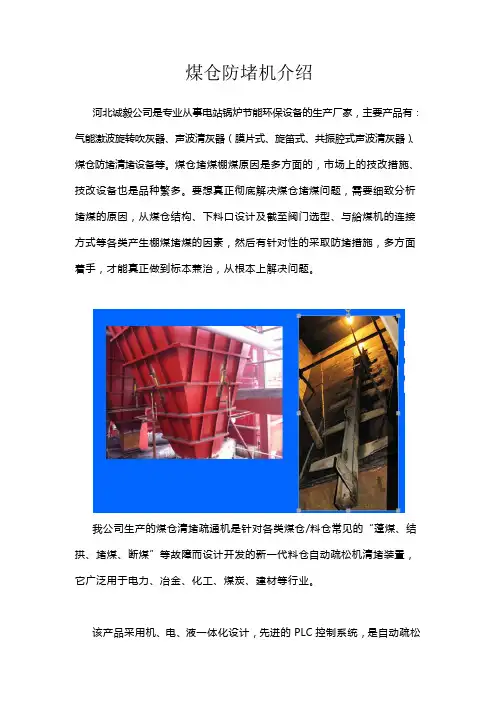 煤仓防堵机介绍

河北诚毅公司是专业从事电站锅炉节能环保设备的生产厂家，主要产品有：气能激波旋转吹灰器、声波清灰器（膜片式、旋笛式、共振腔式声波清灰器）、煤仓防堵清堵设备等。煤仓堵煤棚煤原因是多方面的，市场上的技改措施、技改设备也是品种繁多。要想真正彻底解决煤仓堵煤问题，需要细致分析堵煤的原因，从煤仓结构、下料口设计及截至阀门选型、与给煤机的连接方式等各类产生棚煤堵煤的因素，然后有针对性的采取防堵措施，多方面着手，才能真正做到标本兼治，从根本上解决问题。

我公司生产的煤仓清堵疏通机是针对各类煤仓/料仓常见的“蓬煤、结拱、堵煤、断煤”等故障而设计开发的新一代料仓自动疏松机清堵装置，它广泛用于电力、冶金、化工、煤炭、建材等行业。

该产品采用机、电、液一体化设计，先进的 PLC 控制系统，是自动疏松